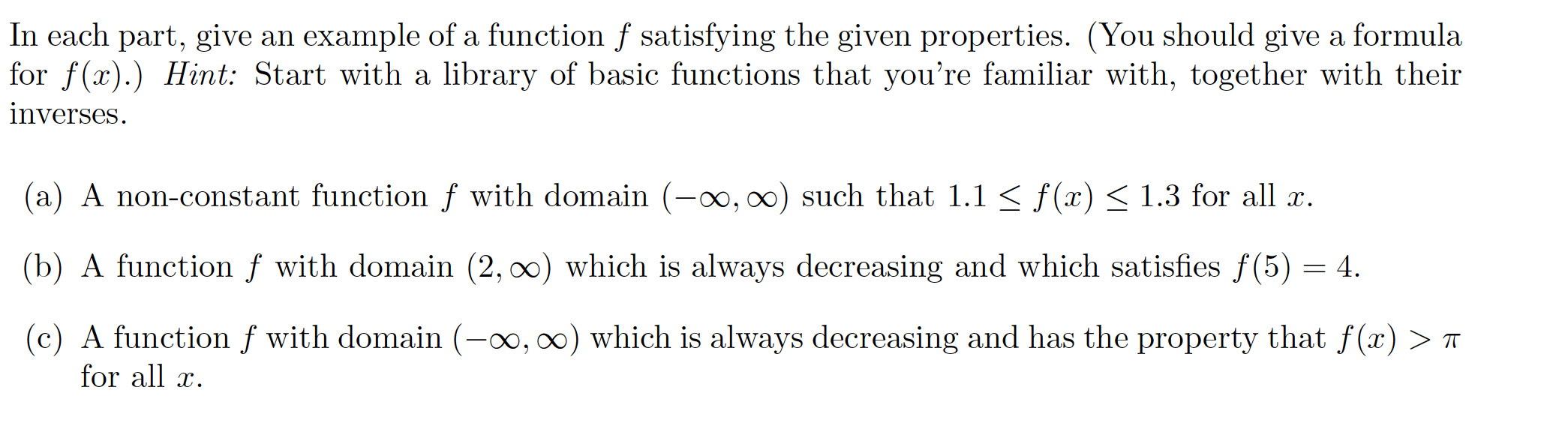 In each part, give an example of a function $f$ satisfying the given properties. (You should give a formula for $f(x)$.) Hint: Start with a library of basic functions that you're familiar with, together with their inverses.

(a) A non-constant function $f$ with domain $(-\infty, \infty)$ such that $1.1 \leq f(x) \leq 1.3$ for all $x$.

(b) A function $f$ with domain $(2, \infty)$ which is always decreasing and which satisfies $f(5) = 4$.

(c) A function $f$ with domain $(-\infty, \infty)$ which is always decreasing and has the property that $f(x) > \pi$ for all $x$.